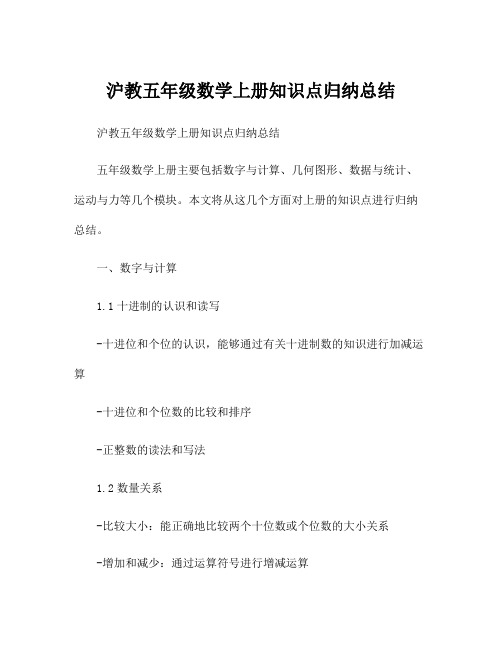 沪教五年级数学上册知识点归纳总结

沪教五年级数学上册知识点归纳总结

五年级数学上册主要包括数字与计算、几何图形、数据与统计、运动与力等几个模块。本文将从这几个方面对上册的知识点进行归纳总结。

一、数字与计算

1.1 十进制的认识和读写

-十进位和个位的认识，能够通过有关十进制数的知识进行加减运算

-十进位和个位数的比较和排序

-正整数的读法和写法

1.2 数量关系

-比较大小：能正确地比较两个十位数或个位数的大小关系

-增加和减少：通过运算符号进行增减运算